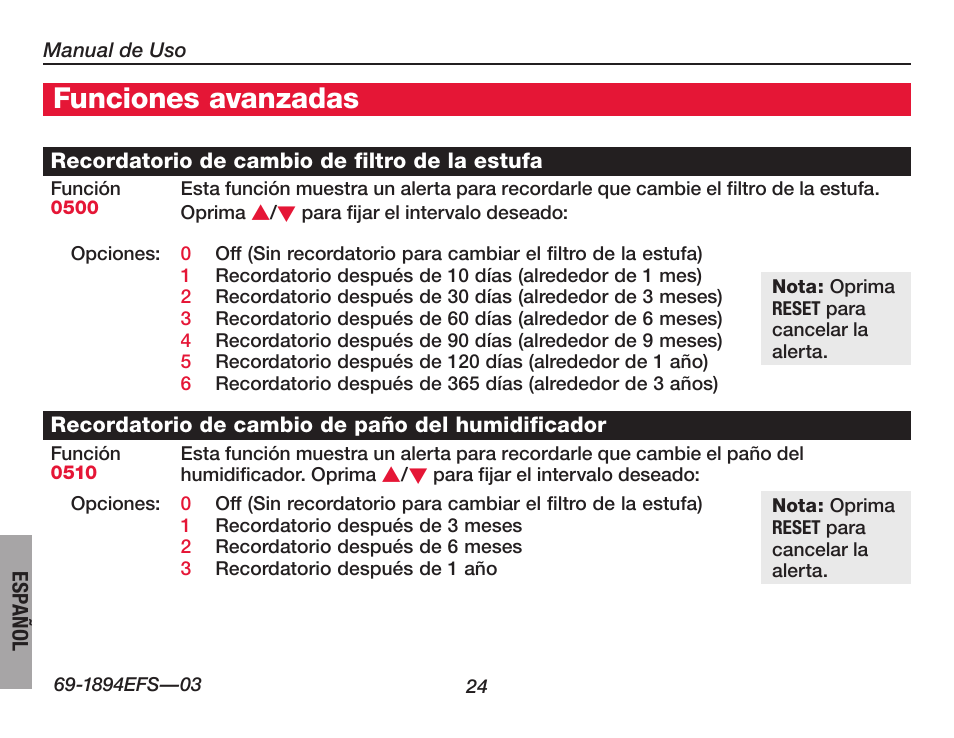 Manual de Uso

Funciones avanzadas

Recordatorio de cambio de filtro de la estufa

Función 0500

Esta función muestra un alerta para recordarle que cambie el filtro de la estufa. Oprima ▲/▼ para fijar el intervalo deseado:

Opciones:
0 Off (Sin recordatorio para cambiar el filtro de la estufa)
1 Recordatorio después de 10 días (alrededor de 1 mes)
2 Recordatorio después de 30 días (alrededor de 3 meses)
3 Recordatorio después de 60 días (alrededor de 6 meses)
4 Recordatorio después de 90 días (alrededor de 9 meses)
5 Recordatorio después de 120 días (alrededor de 1 año)
6 Recordatorio después de 365 días (alrededor de 3 años)

Nota: Oprima RESET para cancelar la alerta.

Recordatorio de cambio de paño del humidificador

Función 0510

Esta función muestra un alerta para recordarle que cambie el paño del humidificador. Oprima ▲/▼ para fijar el intervalo deseado:

Opciones:
0 Off (Sin recordatorio para cambiar el filtro de la estufa)
1 Recordatorio después de 3 meses
2 Recordatorio después de 6 meses
3 Recordatorio después de 1 año

Nota: Oprima RESET para cancelar la alerta.

ESPAÑOL

69-1894EFS—03

24